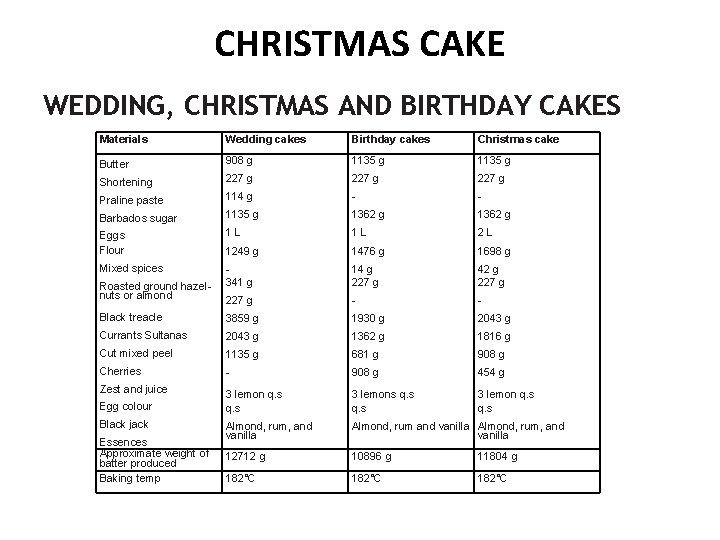 CHRISTMAS CAKE

WEDDING, CHRISTMAS AND BIRTHDAY CAKES

| Materials | Wedding cakes | Birthday cakes | Christmas cake |
|---|---|---|---|
| Butter | 908 g | 1135 g | 1135 g |
| Shortening | 227 g | 227 g | 227 g |
| Praline paste | 114 g | - | - |
| Barbados sugar | 1135 g | 1362 g | 1362 g |
| Eggs | 1 L | 1 L | 2 L |
| Flour | 1249 g | 1476 g | 1698 g |
| Mixed spices | - | 14 g | 42 g |
| Roasted ground hazel-nuts or almond | 341 g | 227 g | 227 g |
| | 227 g | - | - |
| Black treacle | 3859 g | 1930 g | 2043 g |
| Currants Sultanas | 2043 g | 1362 g | 1816 g |
| Cut mixed peel | 1135 g | 681 g | 908 g |
| Cherries | - | 908 g | 454 g |
| Zest and juice | 3 lemon q.s | 3 lemons q.s | 3 lemon q.s |
| Egg colour | q.s | q.s | q.s |
| Black jack | Almond, rum, and vanilla | Almond, rum and vanilla | Almond, rum, and vanilla |
| Essences | | | |
| Approximate weight of batter produced | 12712 g | 10896 g | 11804 g |
| Baking temp | 182°C | 182°C | 182°C |